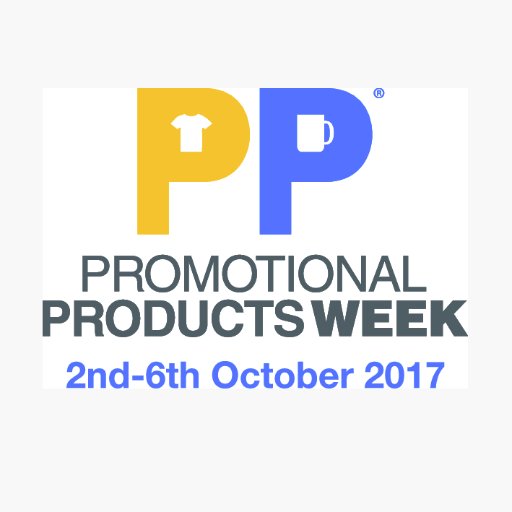 PP®
PROMOTIONAL
PRODUCTS WEEK
2nd-6th October 2017